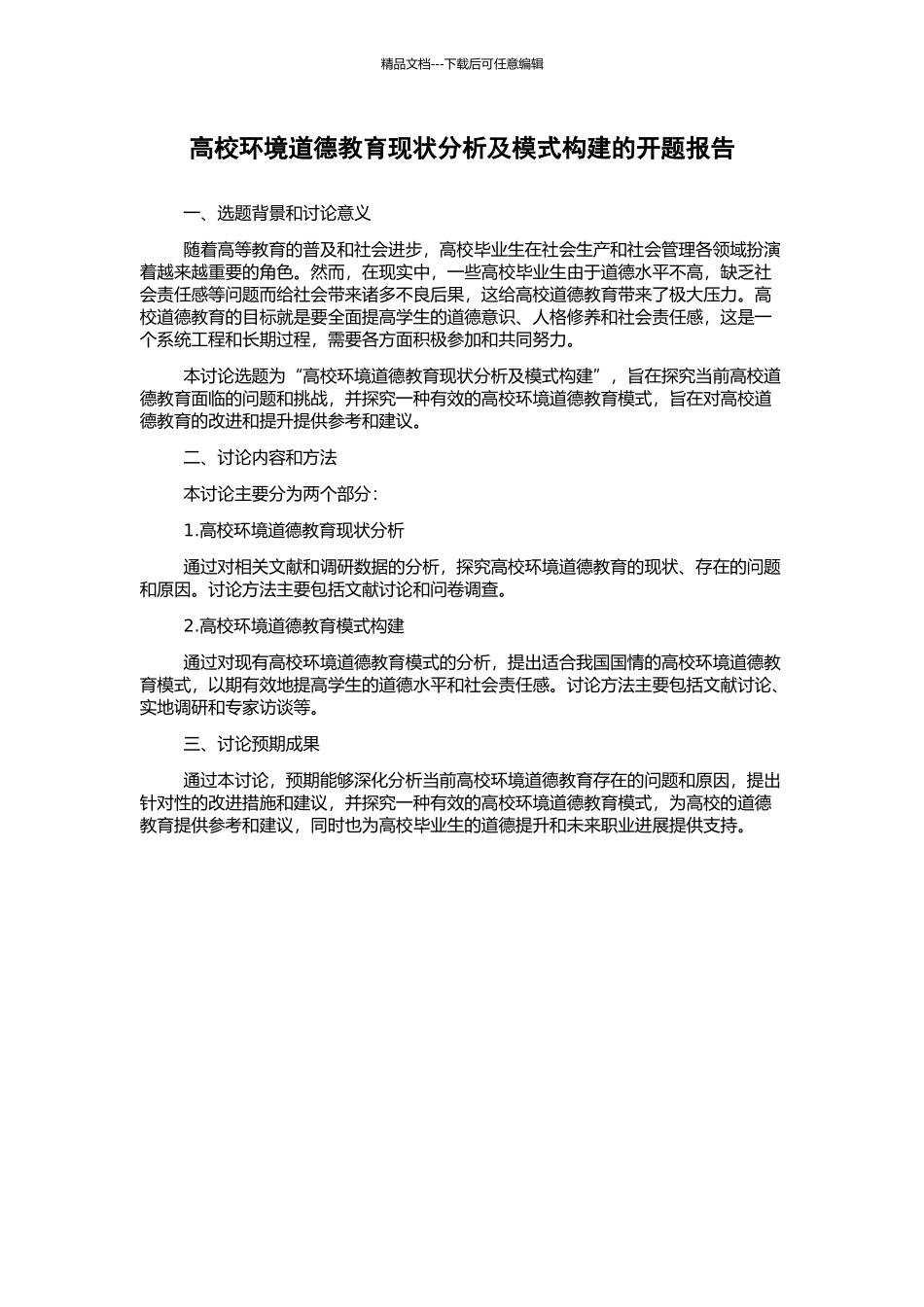 精品文档---下载后可任意编辑

高校环境道德教育现状分析及模式构建的开题报告

一、选题背景和讨论意义

随着高等教育的普及和社会进步，高校毕业生在社会生产和社会管理各领域扮演着越来越重要的角色。然而，在现实中，一些高校毕业生由于道德水平不高，缺乏社会责任感等问题而给社会带来诸多不良后果，这给高校道德教育带来了极大压力。高校道德教育的目标就是要全面提高学生的道德意识、人格修养和社会责任感，这是一个系统工程和长期过程，需要各方面积极参加和共同努力。

本讨论选题为“高校环境道德教育现状分析及模式构建”，旨在探究当前高校道德教育面临的问题和挑战，并探究一种有效的高校环境道德教育模式，旨在对高校道德教育的改进和提升提供参考和建议。

二、讨论内容和方法

本讨论主要分为两个部分：

1.高校环境道德教育现状分析

通过对相关文献和调研数据的分析，探究高校环境道德教育的现状、存在的问题和原因。讨论方法主要包括文献讨论和问卷调查。

2.高校环境道德教育模式构建

通过对现有高校环境道德教育模式的分析，提出适合我国国情的高校环境道德教育模式，以期有效地提高学生的道德水平和社会责任感。讨论方法主要包括文献讨论、实地调研和专家访谈等。

三、讨论预期成果

通过本讨论，预期能够深化分析当前高校环境道德教育存在的问题和原因，提出针对性的改进措施和建议，并探究一种有效的高校环境道德教育模式，为高校的道德教育提供参考和建议，同时也为高校毕业生的道德提升和未来职业进展提供支持。